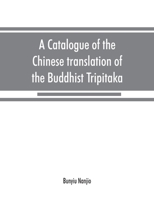 A Catalogue of the Chinese translation of the Buddhist Tripitaka

Bunyiu Nanjio